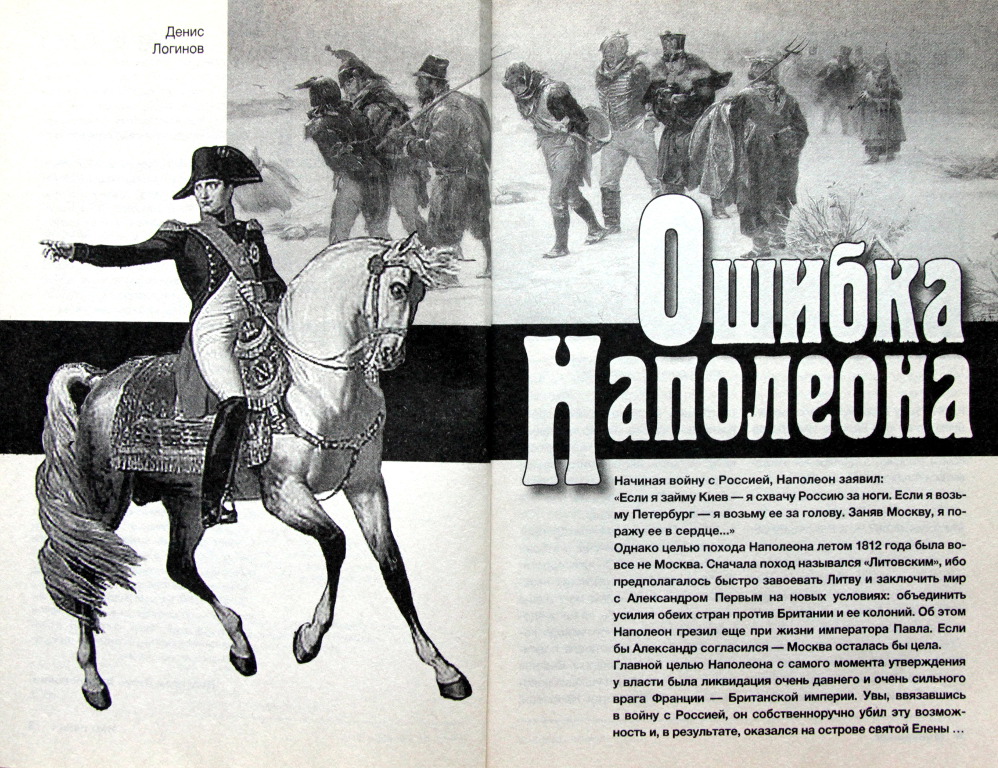 Денис
Логинов

Ошибка
Наполеона

Начиная войну с Россией, Наполеон заявил:
«Если я займу Киев — я схвачу Россию за ноги. Если я возьму Петербург — я возьму ее за голову. Заняв Москву, я поражу ее в сердце...»
Однако целью похода Наполеона летом 1812 года была вовсе не Москва. Сначала поход назывался «Литовским», ибо предполагалось быстро завоевать Литву и заключить мир с Александром Первым на новых условиях: объединить усилия обеих стран против Британии и ее колоний. Об этом Наполеон грезил еще при жизни императора Павла. Если бы Александр согласился — Москва осталась бы цела.
Главной целью Наполеона с самого момента утверждения у власти была ликвидация очень давнего и очень сильного врага Франции — Британской империи. Увы, ввязавшись в войну с Россией, он собственноручно убил эту возможность и, в результате, оказался на острове святой Елены ...